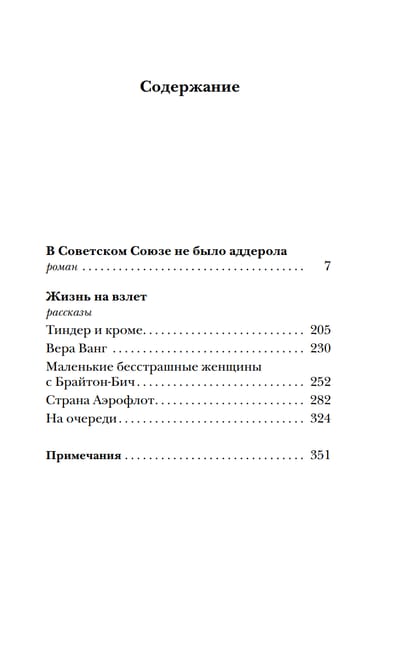 Содержание

В Советском Союзе не было аддерола
роман 7

Жизнь на взлет
рассказы
Тиндер и кроме 205
Вера Ванг 230
Маленькие бесстрашные женщины
с Брайтон-Бич 252
Страна Аэрофлот 282
На очереди 324

Примечания 351